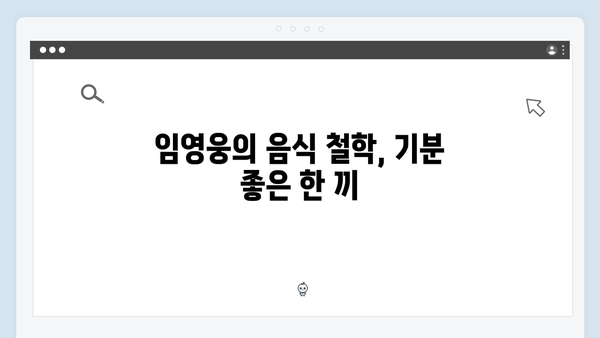 임영웅의 음식 철학, 기분 좋은 한 끼